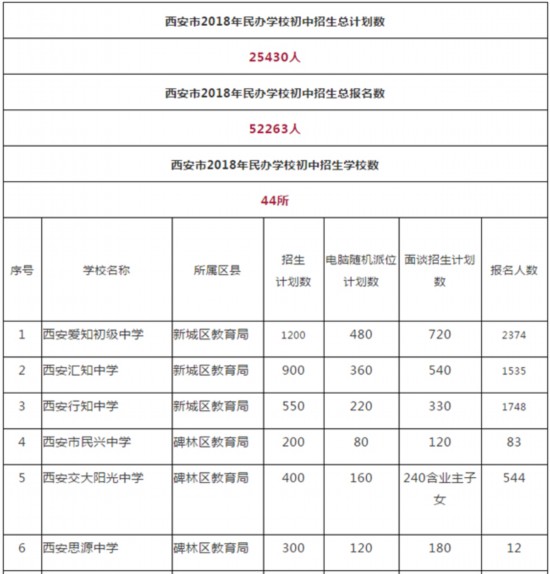 西安市2018年民办学校初中招生总计划数

25430人

西安市2018年民办学校初中招生总报名数

52263人

西安市2018年民办学校初中招生学校数

44所

| 序号 | 学校名称 | 所属区县 | 招生计划数 | 电脑随机派位计划数 | 面谈招生计划数 | 报名人数 |
|---|---|---|---|---|---|---|
| 1 | 西安爱知初级中学 | 新城区教育局 | 1200 | 480 | 720 | 2374 |
| 2 | 西安汇知中学 | 新城区教育局 | 900 | 360 | 540 | 1535 |
| 3 | 西安行知中学 | 新城区教育局 | 550 | 220 | 330 | 1748 |
| 4 | 西安市民兴中学 | 碑林区教育局 | 200 | 80 | 120 | 83 |
| 5 | 西安交大阳光中学 | 碑林区教育局 | 400 | 160 | 240含业主子女 | 544 |
| 6 | 西安思源中学 | 碑林区教育局 | 300 | 120 | 180 | 12 |